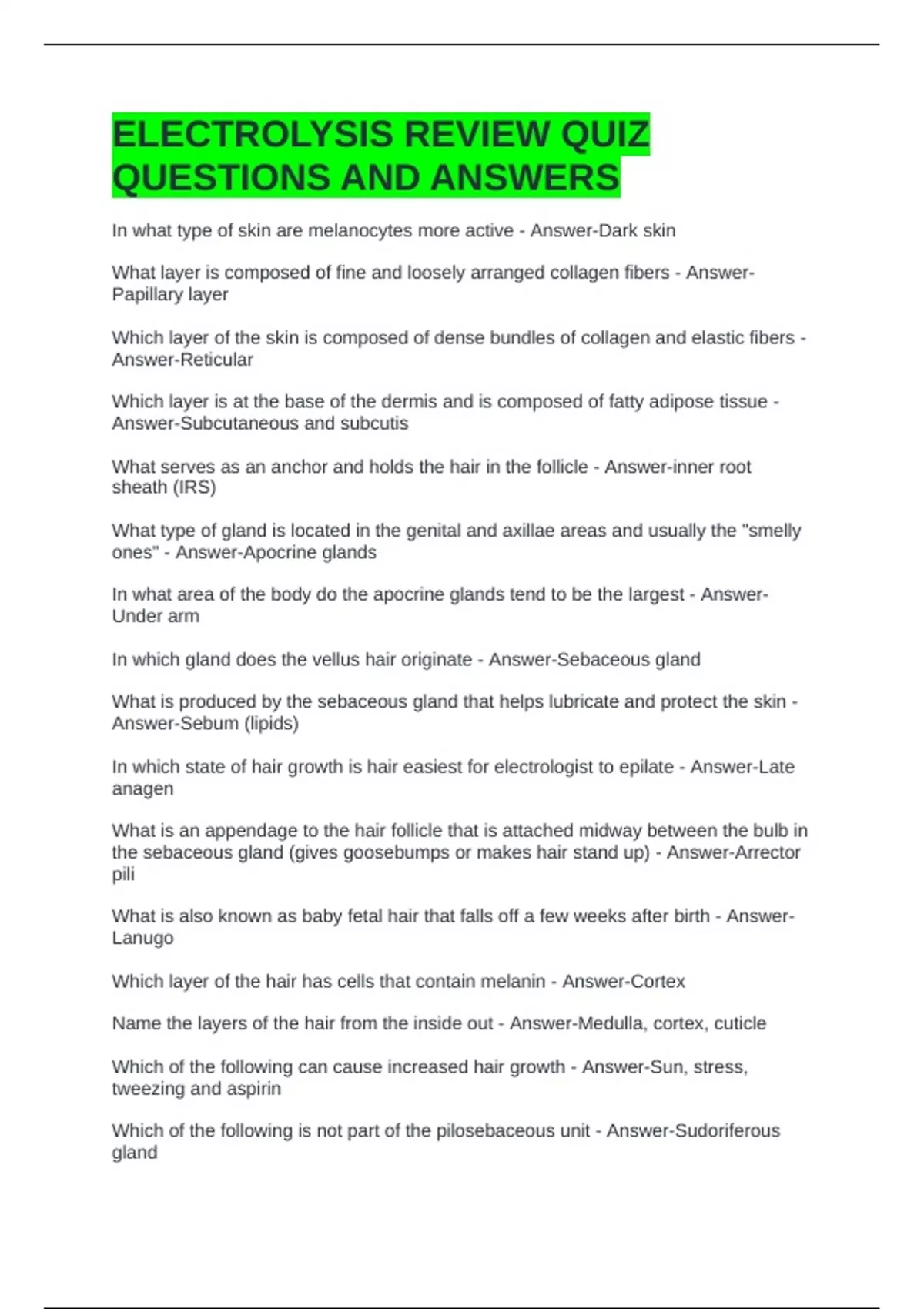 ELECTROLYSIS REVIEW QUIZ QUESTIONS AND ANSWERS

In what type of skin are melanocytes more active - Answer-Dark skin

What layer is composed of fine and loosely arranged collagen fibers - Answer-Papillary layer

Which layer of the skin is composed of dense bundles of collagen and elastic fibers - Answer-Reticular

Which layer is at the base of the dermis and is composed of fatty adipose tissue - Answer-Subcutaneous and subcutis

What serves as an anchor and holds the hair in the follicle - Answer-inner root sheath (IRS)

What type of gland is located in the genital and axillae areas and usually the "smelly ones" - Answer-Apocrine glands

In what area of the body do the apocrine glands tend to be the largest - Answer-Under arm

In which gland does the vellus hair originate - Answer-Sebaceous gland

What is produced by the sebaceous gland that helps lubricate and protect the skin - Answer-Sebum (lipids)

In which state of hair growth is hair easiest for electrologist to epilate - Answer-Late anagen

What is an appendage to the hair follicle that is attached midway between the bulb in the sebaceous gland (gives goosebumps or makes hair stand up) - Answer-Arrector pili

What is also known as baby fetal hair that falls off a few weeks after birth - Answer-Lanugo

Which layer of the hair has cells that contain melanin - Answer-Cortex

Name the layers of the hair from the inside out - Answer-Medulla, cortex, cuticle

Which of the following can cause increased hair growth - Answer-Sun, stress, tweezing and aspirin

Which of the following is not part of the pilosebaceous unit - Answer-Sudoriferous gland